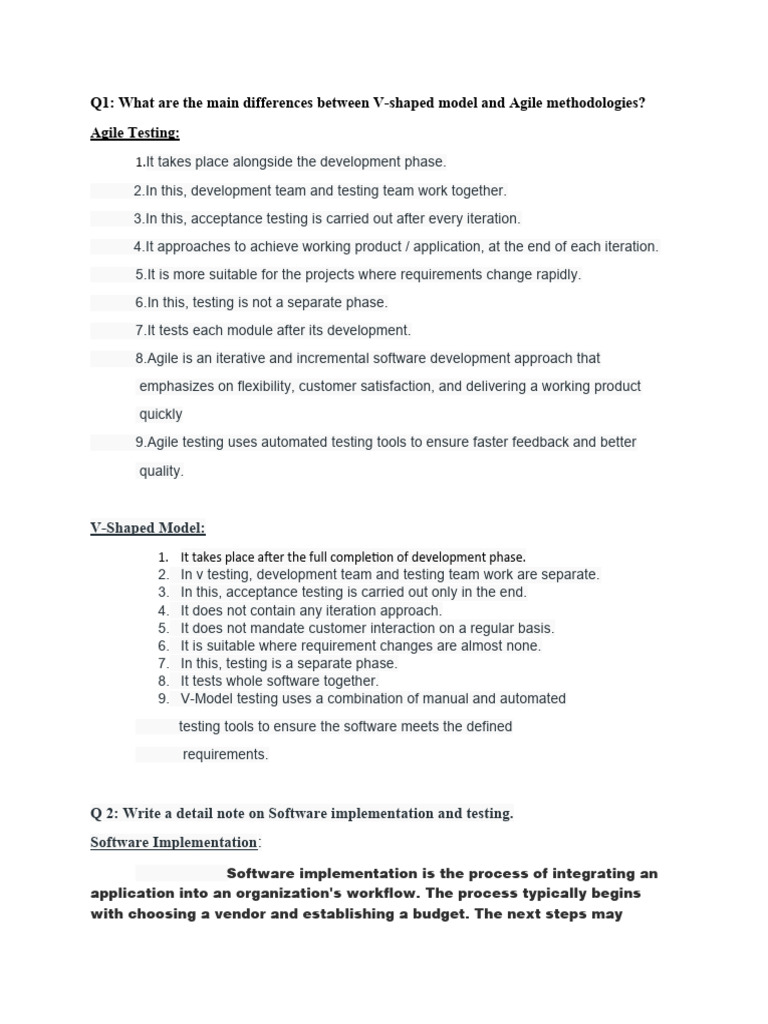 Q1: What are the main differences between V-shaped model and Agile methodologies?

Agile Testing:

1.It takes place alongside the development phase.

2.In this, development team and testing team work together.

3.In this, acceptance testing is carried out after every iteration.

4.It approaches to achieve working product / application, at the end of each iteration.

5.It is more suitable for the projects where requirements change rapidly.

6.In this, testing is not a separate phase.

7.It tests each module after its development.

8.Agile is an iterative and incremental software development approach that emphasizes on flexibility, customer satisfaction, and delivering a working product quickly

9.Agile testing uses automated testing tools to ensure faster feedback and better quality.

V-Shaped Model:

1. It takes place after the full completion of development phase.
2. In v testing, development team and testing team work are separate.
3. In this, acceptance testing is carried out only in the end.
4. It does not contain any iteration approach.
5. It does not mandate customer interaction on a regular basis.
6. It is suitable where requirement changes are almost none.
7. In this, testing is a separate phase.
8. It tests whole software together.
9. V-Model testing uses a combination of manual and automated testing tools to ensure the software meets the defined requirements.

Q 2: Write a detail note on Software implementation and testing.

Software Implementation:

Software implementation is the process of integrating an application into an organization's workflow. The process typically begins with choosing a vendor and establishing a budget. The next steps may